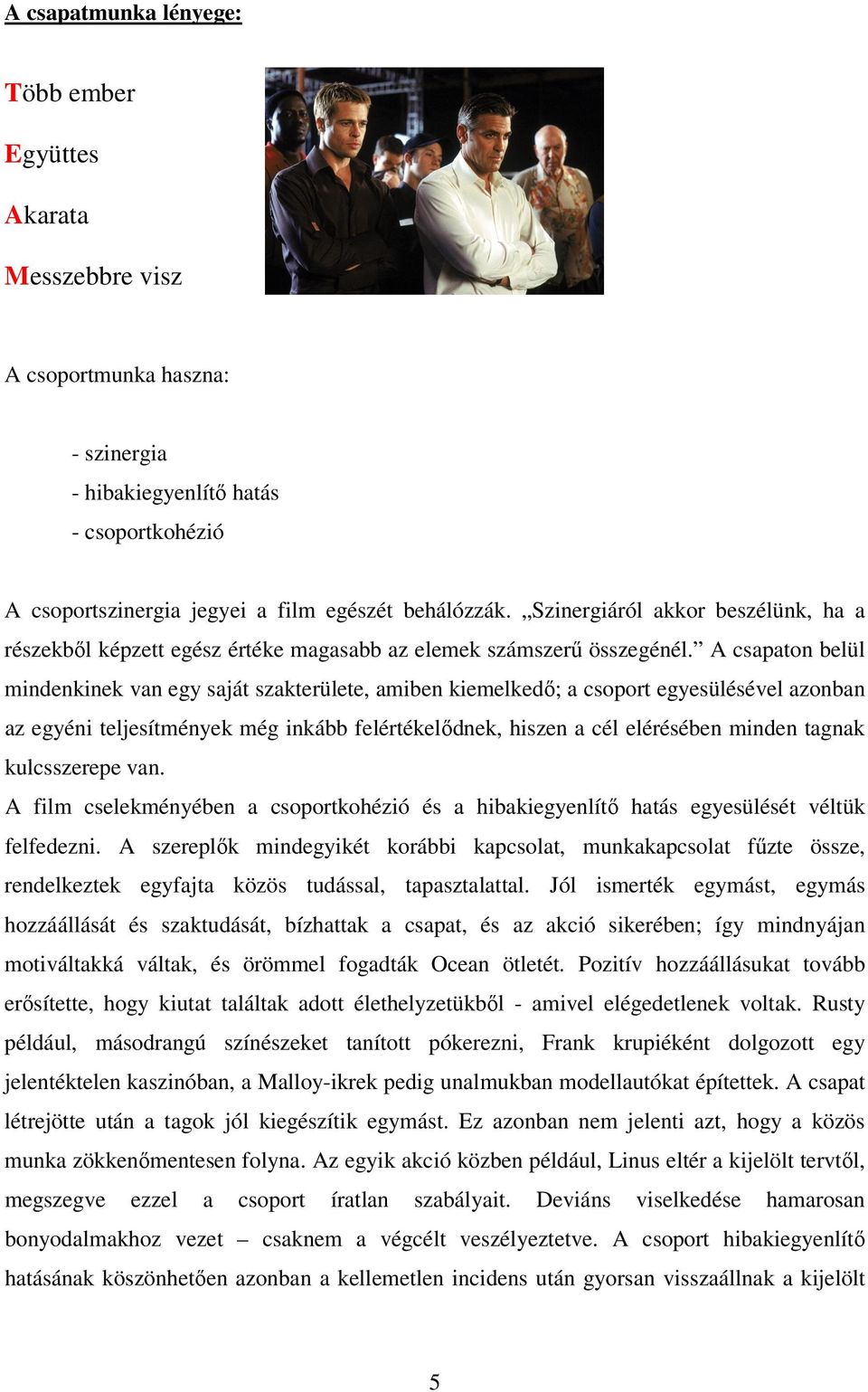 A csapatmunka lényege:

Több ember

Együttes

Akarata

Messzebbre visz

A csoportmunka haszna:

- szinergia
- hibakiegyenlítő hatás
- csoportkohézió

A csoportszinergia jegyei a film egészét behálózzák. „Szinergiáról akkor beszélünk, ha a részekből képzett egész értéke magasabb az elemek számszerű összegénél.” A csapaton belül mindenkinek van egy saját szakterülete, amiben kiemelkedő; a csoport egyesülésével azonban az egyéni teljesítmények még inkább felértékelődnek, hiszen a cél elérésében minden tagnak kulcsszerepe van.

A film cselekményében a csoportkohézió és a hibakiegyenlítő hatás egyesülését véltük felfedezni. A szereplők mindegyikét korábbi kapcsolat, munkakapcsolat fűzte össze, rendelkeztek egyfajta közös tudással, tapasztalattal. Jól ismerték egymást, egymás hozzáállását és szaktudását, bízhattak a csapat, és az akció sikerében; így mindnyájan motiváltakká váltak, és örömmel fogadták Ocean ötletét. Pozitív hozzáállásukat tovább erősítette, hogy kiutat találtak adott élethelyzetükből - amivel elégedetlenek voltak. Rusty például, másodrangú színészeket tanított pókerezni, Frank krupiéként dolgozott egy jelentéktelen kaszinóban, a Malloy-ikrek pedig unalmukban modellautókat építettek. A csapat létrejötte után a tagok jól kiegészítik egymást. Ez azonban nem jelenti azt, hogy a közös munka zökkenőmentesen folyna. Az egyik akció közben például, Linus eltér a kijelölt tervtől, megszegve ezzel a csoport íratlan szabályait. Deviáns viselkedése hamarosan bonyodalmakhoz vezet – csaknem a végcélt veszélyeztetve. A csoport hibakiegyenlítő hatásának köszönhetően azonban a kellemetlen incidens után gyorsan visszaállnak a kijelölt

5